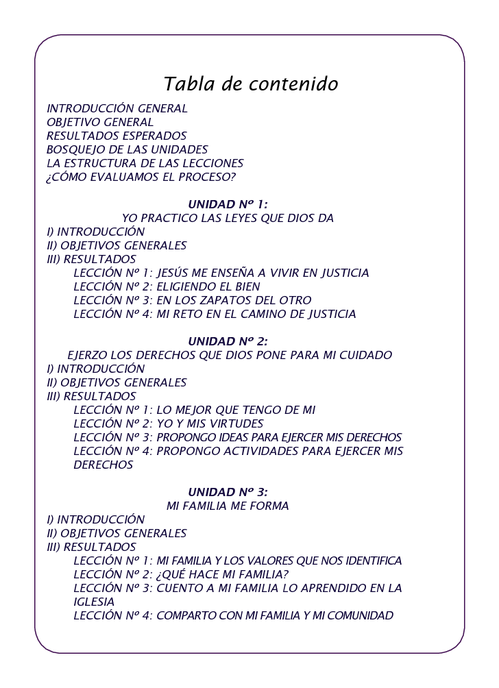 Tabla de contenido

INTRODUCCIÓN GENERAL
OBJETIVO GENERAL
RESULTADOS ESPERADOS
BOSQUEJO DE LAS UNIDADES
LA ESTRUCTURA DE LAS LECCIONES
¿CÓMO EVALUAMOS EL PROCESO?

UNIDAD Nº 1:
YO PRACTICO LAS LEYES QUE DIOS DA
I) INTRODUCCIÓN
II) OBJETIVOS GENERALES
III) RESULTADOS
LECCIÓN Nº 1: JESÚS ME ENSEÑA A VIVIR EN JUSTICIA
LECCIÓN Nº 2: ELIGIENDO EL BIEN
LECCIÓN Nº 3: EN LOS ZAPATOS DEL OTRO
LECCIÓN Nº 4: MI RETO EN EL CAMINO DE JUSTICIA

UNIDAD Nº 2:
EJERZO LOS DERECHOS QUE DIOS PONE PARA MI CUIDADO
I) INTRODUCCIÓN
II) OBJETIVOS GENERALES
III) RESULTADOS
LECCIÓN Nº 1: LO MEJOR QUE TENGO DE MI
LECCIÓN Nº 2: YO Y MIS VIRTUDES
LECCIÓN Nº 3: PROPONGO IDEAS PARA EJERCER MIS DERECHOS
LECCIÓN Nº 4: PROPONGO ACTIVIDADES PARA EJERCER MIS DERECHOS

UNIDAD Nº 3:
MI FAMILIA ME FORMA
I) INTRODUCCIÓN
II) OBJETIVOS GENERALES
III) RESULTADOS
LECCIÓN Nº 1: MI FAMILIA Y LOS VALORES QUE NOS IDENTIFICA
LECCIÓN Nº 2: ¿QUÉ HACE MI FAMILIA?
LECCIÓN Nº 3: CUENTO A MI FAMILIA LO APRENDIDO EN LA IGLESIA
LECCIÓN Nº 4: COMPARTO CON MI FAMILIA Y MI COMUNIDAD